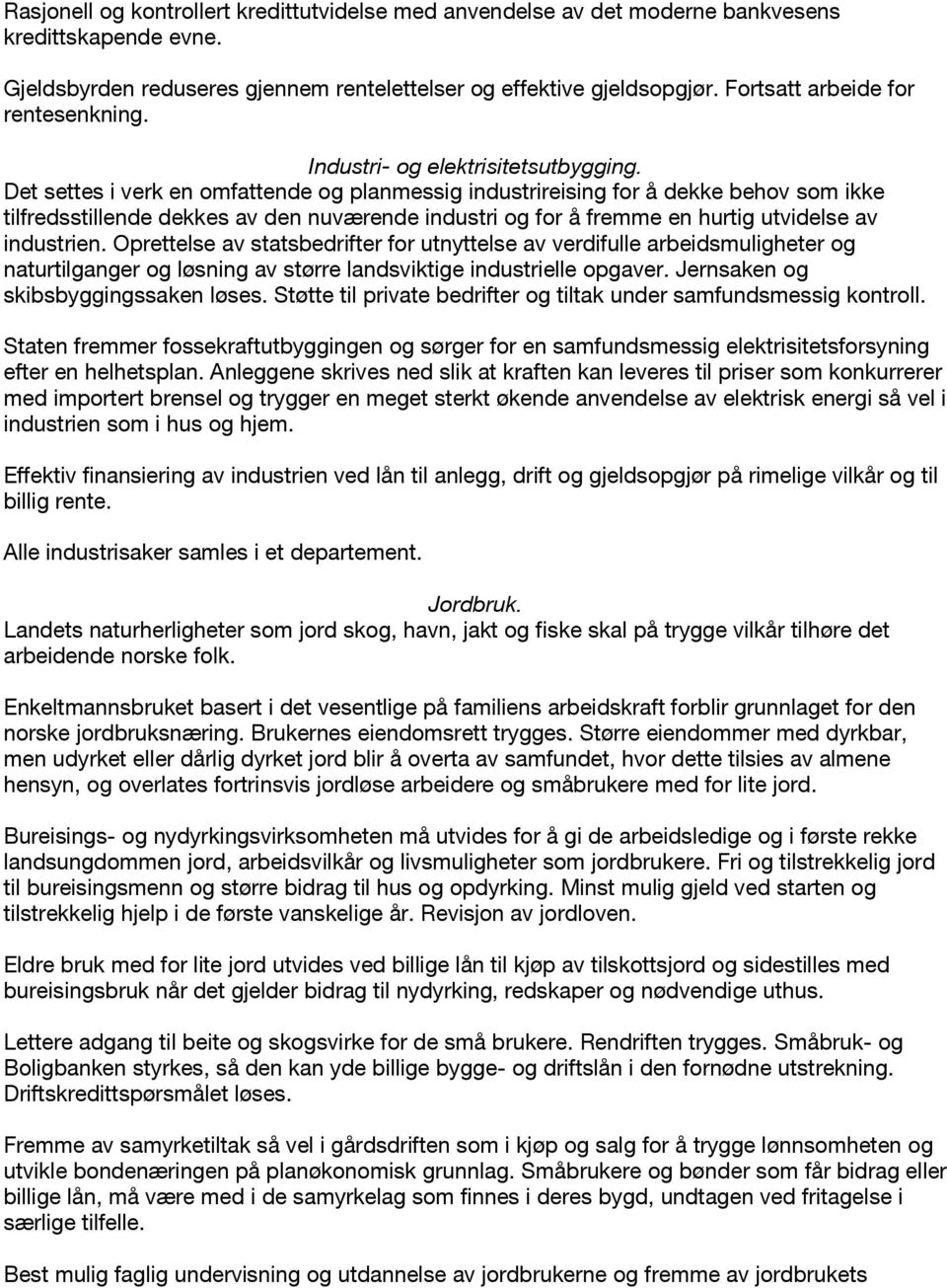 Rasjonell og kontrollert kredittutvidelse med anvendelse av det moderne bankvesens kredittskapende evne.

Gjeldsbyrden reduseres gjennem rentelettelser og effektive gjeldsopgjør. Fortsatt arbeide for rentesenkning.

Industri- og elektrisitetsutbygging.
Det settes i verk en omfattende og planmessig industrireising for å dekke behov som ikke tilfredsstillende dekkes av den nuværende industri og for å fremme en hurtig utvidelse av industrien. Oprettelse av statsbedrifter for utnyttelse av verdifulle arbeidsmuligheter og naturtilganger og løsning av større landsviktige industrielle opgaver. Jernsaken og skibsbyggingssaken løses. Støtte til private bedrifter og tiltak under samfundsmessig kontroll.

Staten fremmer fossekraftutbyggingen og sørger for en samfundsmessig elektrisitetsforsyning efter en helhetsplan. Anleggene skrives ned slik at kraften kan leveres til priser som konkurrerer med importert brensel og trygger en meget sterkt økende anvendelse av elektrisk energi så vel i industrien som i hus og hjem.

Effektiv finansiering av industrien ved lån til anlegg, drift og gjeldsopgjør på rimelige vilkår og til billig rente.

Alle industrisaker samles i et departement.

Jordbruk.
Landets naturherligheter som jord skog, havn, jakt og fiske skal på trygge vilkår tilhøre det arbeidende norske folk.

Enkeltmannsbruket basert i det vesentlige på familiens arbeidskraft forblir grunnlaget for den norske jordbruksnæring. Brukernes eiendomsrett trygges. Større eiendommer med dyrkbar, men udyrket eller dårlig dyrket jord blir å overta av samfundet, hvor dette tilsies av almene hensyn, og overlates fortrinsvis jordløse arbeidere og småbrukere med for lite jord.

Bureisings- og nydyrkingsvirksomheten må utvides for å gi de arbeidsledige og i første rekke landsungdommen jord, arbeidsvilkår og livsmuligheter som jordbrukere. Fri og tilstrekkelig jord til bureisingsmenn og større bidrag til hus og opdyrking. Minst mulig gjeld ved starten og tilstrekkelig hjelp i de første vanskelige år. Revisjon av jordloven.

Eldre bruk med for lite jord utvides ved billige lån til kjøp av tilskottsjord og sidestilles med bureisingsbruk når det gjelder bidrag til nydyrking, redskaper og nødvendige uthus.

Lettere adgang til beite og skogsvirke for de små brukere. Rendriften trygges. Småbruk- og Boligbanken styrkes, så den kan yde billige bygge- og driftslån i den fornødne utstrekning. Driftskredittspørsmålet løses.

Fremme av samyrketiltak så vel i gårdsdriften som i kjøp og salg for å trygge lønnsomheten og utvikle bondenæringen på planøkonomisk grunnlag. Småbrukere og bønder som får bidrag eller billige lån, må være med i de samyrkelag som finnes i deres bygd, undtagen ved fritagelse i særlige tilfelle.

Best mulig faglig undervisning og utdannelse av jordbrukerne og fremme av jordbrukets